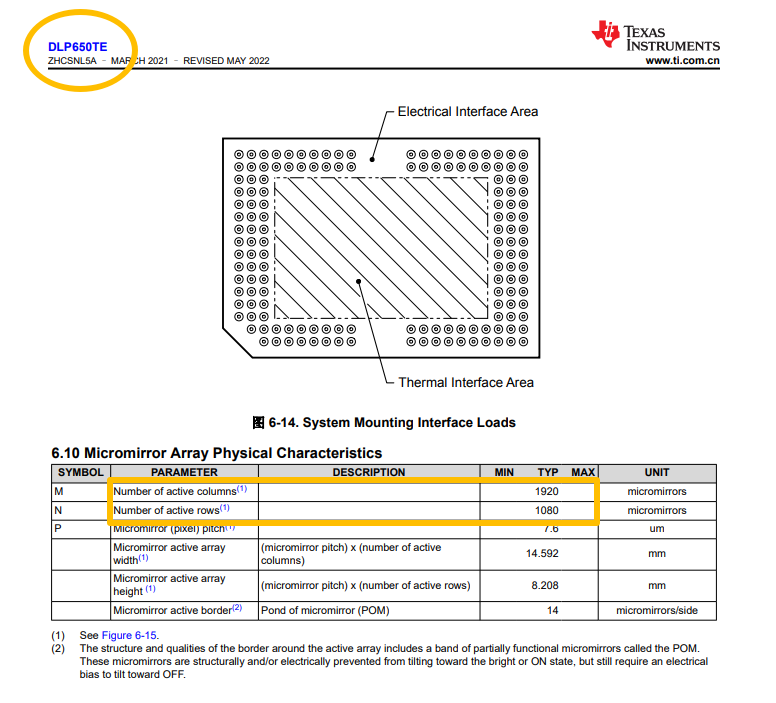 DLP650TE
ZHCSNL5A – MARCH 2021 – REVISED MAY 2022

TEXAS INSTRUMENTS
www.ti.com.cn

Electrical Interface Area

Thermal Interface Area

图 6-14. System Mounting Interface Loads

6.10 Micromirror Array Physical Characteristics

| SYMBOL | PARAMETER | DESCRIPTION | MIN | TYP | MAX | UNIT |
|---|---|---|---|---|---|---|
| M | Number of active columns$^{(1)}$ | | | 1920 | | micromirrors |
| N | Number of active rows$^{(1)}$ | | | 1080 | | micromirrors |
| P | Micromirror (pixel) pitch$^{(1)}$ | | | 7.6 | | um |
| | Micromirror active array width$^{(1)}$ | (micromirror pitch) x (number of active columns) | | 14.592 | | mm |
| | Micromirror active array height $^{(1)}$ | (micromirror pitch) x (number of active rows) | | 8.208 | | mm |
| | Micromirror active border$^{(2)}$ | Pond of micromirror (POM) | | 14 | | micromirrors/side |

(1) See Figure 6-15.
(2) The structure and qualities of the border around the active array includes a band of partially functional micromirrors called the POM. These micromirrors are structurally and/or electrically prevented from tilting toward the bright or ON state, but still require an electrical bias to tilt toward OFF.